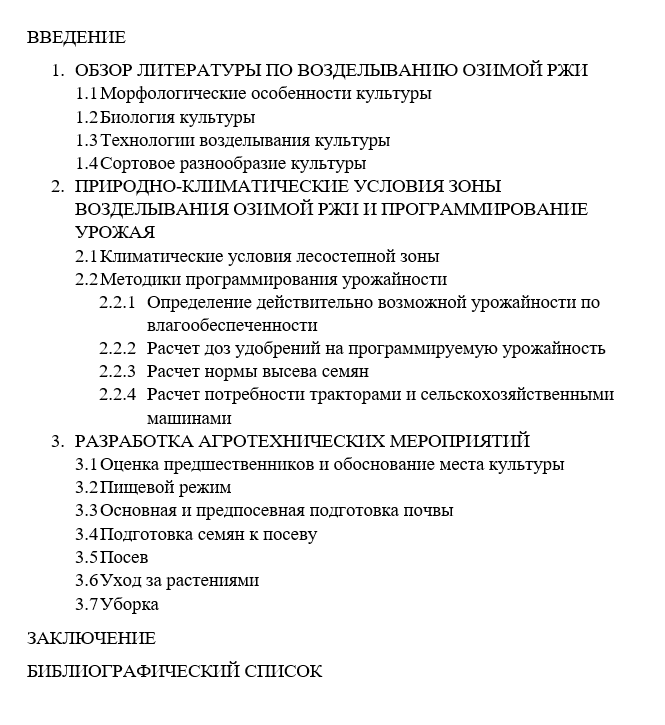 ВВЕДЕНИЕ

1. ОБЗОР ЛИТЕРАТУРЫ ПО ВОЗДЕЛЫВАНИЮ ОЗИМОЙ РЖИ
1.1 Морфологические особенности культуры
1.2 Биология культуры
1.3 Технологии возделывания культуры
1.4 Сортовое разнообразие культуры
2. ПРИРОДНО-КЛИМАТИЧЕСКИЕ УСЛОВИЯ ЗОНЫ ВОЗДЕЛЫВАНИЯ ОЗИМОЙ РЖИ И ПРОГРАММИРОВАНИЕ УРОЖАЯ
2.1 Климатические условия лесостепной зоны
2.2 Методики программирования урожайности
2.2.1 Определение действительно возможной урожайности по влагообеспеченности
2.2.2 Расчет доз удобрений на программируемую урожайность
2.2.3 Расчет нормы высева семян
2.2.4 Расчет потребности тракторами и сельскохозяйственными машинами
3. РАЗРАБОТКА АГРОТЕХНИЧЕСКИХ МЕРОПРИЯТИЙ
3.1 Оценка предшественников и обоснование места культуры
3.2 Пищевой режим
3.3 Основная и предпосевная подготовка почвы
3.4 Подготовка семян к посеву
3.5 Посев
3.6 Уход за растениями
3.7 Уборка

ЗАКЛЮЧЕНИЕ

БИБЛИОГРАФИЧЕСКИЙ СПИСОК